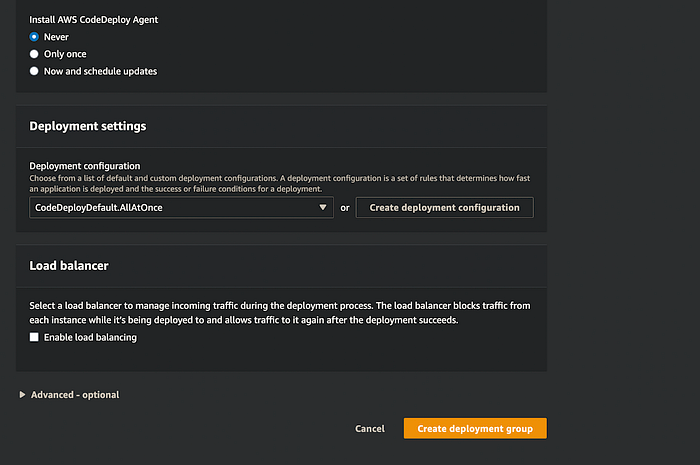 Install AWS CodeDeploy Agent
Never
Only once
Now and schedule updates

Deployment settings

Deployment configuration
Choose from a list of default and custom deployment configurations. A deployment configuration is a set of rules that determines how fast an application is deployed and the success or failure conditions for a deployment.
CodeDeployDefault.AllAtOnce
or
Create deployment configuration

Load balancer

Select a load balancer to manage incoming traffic during the deployment process. The load balancer blocks traffic from each instance while it's being deployed to and allows traffic to it again after the deployment succeeds.
Enable load balancing

Advanced - optional

Cancel
Create deployment group